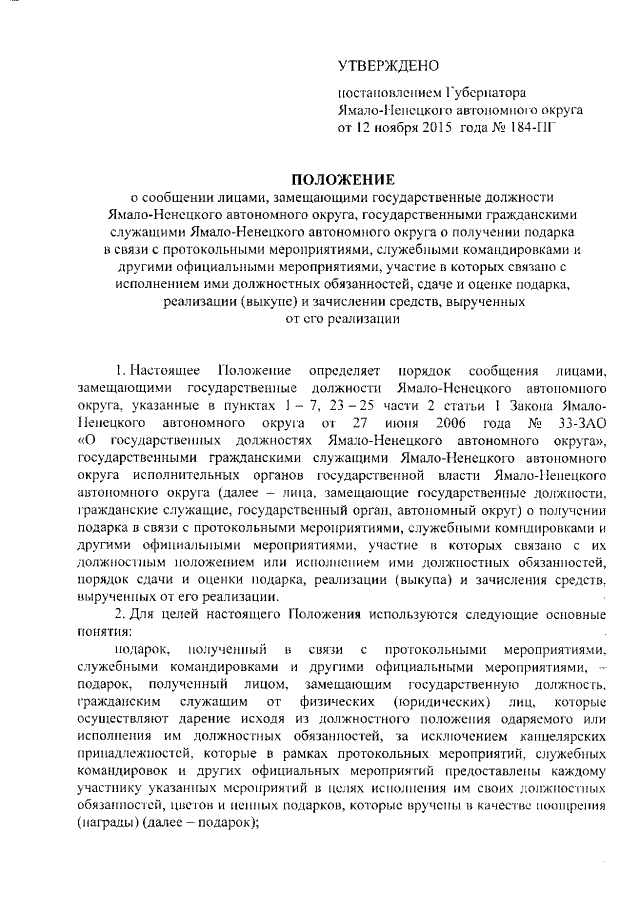 УТВЕРЖДЕНО

постановлением Губернатора Ямало-Ненецкого автономного округа от 12 ноября 2015 года № 184-ПГ

ПОЛОЖЕНИЕ
о сообщении лицами, замещающими государственные должности Ямало-Ненецкого автономного округа, государственными гражданскими служащими Ямало-Ненецкого автономного округа о получении подарка в связи с протокольными мероприятиями, служебными командировками и другими официальными мероприятиями, участие в которых связано с исполнением ими должностных обязанностей, сдаче и оценке подарка, реализации (выкупе) и зачислении средств, вырученных от его реализации

1. Настоящее Положение определяет порядок сообщения лицами, замещающими государственные должности Ямало-Ненецкого автономного округа, указанные в пунктах 1 – 7, 23 – 25 части 2 статьи 1 Закона Ямало-Ненецкого автономного округа от 27 июня 2006 года № 33-ЗАО «О государственных должностях Ямало-Ненецкого автономного округа», государственными гражданскими служащими Ямало-Ненецкого автономного округа исполнительных органов государственной власти Ямало-Ненецкого автономного округа (далее – лица, замещающие государственные должности, гражданские служащие, государственный орган, автономный округ) о получении подарка в связи с протокольными мероприятиями, служебными командировками и другими официальными мероприятиями, участие в которых связано с их должностным положением или исполнением ими должностных обязанностей, порядок сдачи и оценки подарка, реализации (выкупа) и зачисления средств, вырученных от его реализации.

2. Для целей настоящего Положения используются следующие основные понятия:

подарок, полученный в связи с протокольными мероприятиями, служебными командировками и другими официальными мероприятиями, – подарок, полученный лицом, замещающим государственную должность, гражданским служащим от физических (юридических) лиц, которые осуществляют дарение исходя из должностного положения одаряемого или исполнения им должностных обязанностей, за исключением канцелярских принадлежностей, которые в рамках протокольных мероприятий, служебных командировок и других официальных мероприятий предоставлены каждому участнику указанных мероприятий в целях исполнения им своих должностных обязанностей, цветов и ценных подарков, которые вручены в качестве поощрения (награды) (далее – подарок);